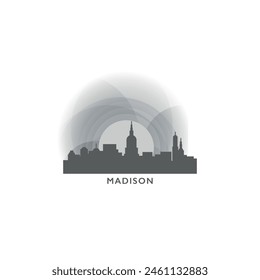 MADISON

shutterstock.com · 2461132883